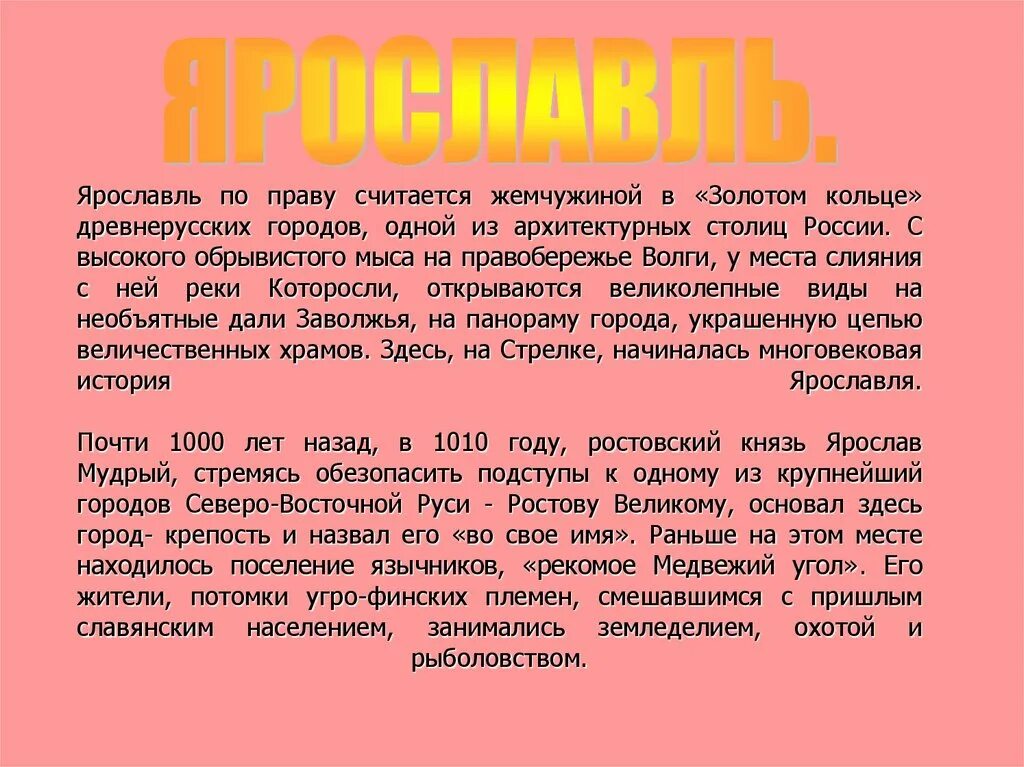 ЯРОСЛАВЛЬ.

Ярославль по праву считается жемчужиной в «Золотом кольце» древнерусских городов, одной из архитектурных столиц России. С высокого обрывистого мыса на правобережье Волги, у места слияния с ней реки Которосли, открываются великолепные виды на необъятные дали Заволжья, на панораму города, украшенную цепью величественных храмов. Здесь, на Стрелке, начиналась многовековая история Ярославля.

Почти 1000 лет назад, в 1010 году, ростовский князь Ярослав Мудрый, стремясь обезопасить подступы к одному из крупнейший городов Северо-Восточной Руси - Ростову Великому, основал здесь город- крепость и назвал его «во свое имя». Раньше на этом месте находилось поселение язычников, «рекомое Медвежий угол». Его жители, потомки угро-финских племен, смешавшимся с пришлым славянским населением, занимались земледелием, охотой и рыболовством.